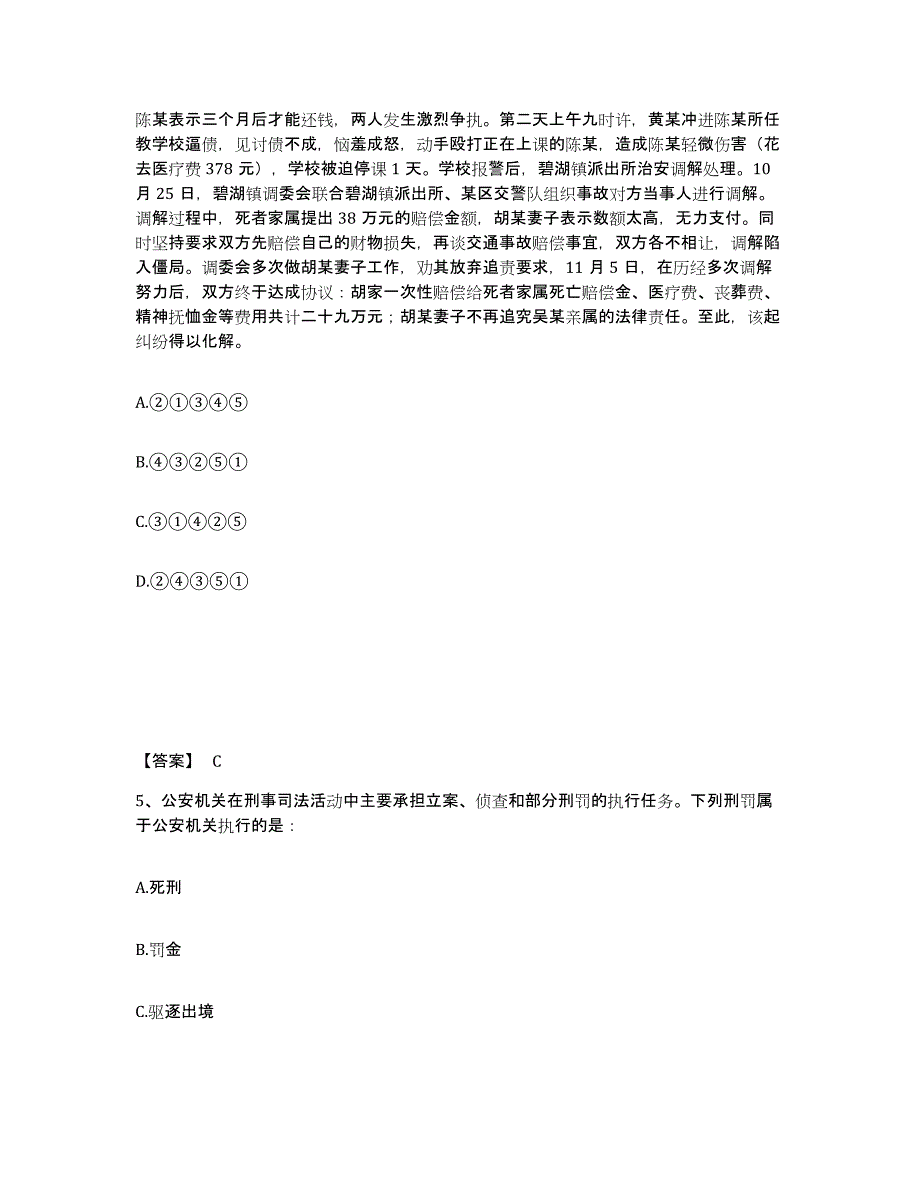 陈某表示三个月后才能还钱，两人发生激烈争执。第二天上午九时许，黄某冲进陈某所任教学校逼债，见讨债不成，恼羞成怒，动手殴打正在上课的陈某，造成陈某轻微伤害（花去医疗费 378 元），学校被迫停课 1 天。学校报警后，碧湖镇派出所治安调解处理。10 月 25 日，碧湖镇调委会联合碧湖镇派出所、某区交警队组织事故对方当事人进行调解。调解过程中，死者家属提出 38 万元的赔偿金额，胡某妻子表示数额太高，无力支付。同时坚持要求双方先赔偿自己的财物损失，再谈交通事故赔偿事宜，双方各不相让，调解陷入僵局。调委会多次做胡某妻子工作，劝其放弃追责要求，11 月 5 日，在历经多次调解努力后，双方终于达成协议：胡家一次性赔偿给死者家属死亡赔偿金、医疗费、丧葬费、精神抚恤金等费用共计二十九万元；胡某妻子不再追究吴某亲属的法律责任。至此，该起纠纷得以化解。

A.②①③④⑤

B.④③②⑤①

C.③①④②⑤

D.②④③⑤①

【答案】 C

5、公安机关在刑事司法活动中主要承担立案、侦查和部分刑罚的执行任务。下列刑罚属于公安机关执行的是：

A.死刑

B.罚金

C.驱逐出境